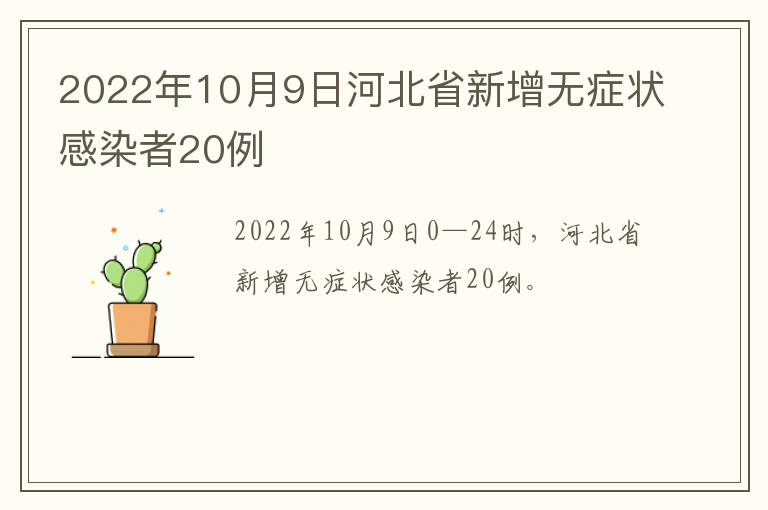 2022年10月9日河北省新增无症状感染者20例

2022年10月9日0—24时，河北省新增无症状感染者20例。